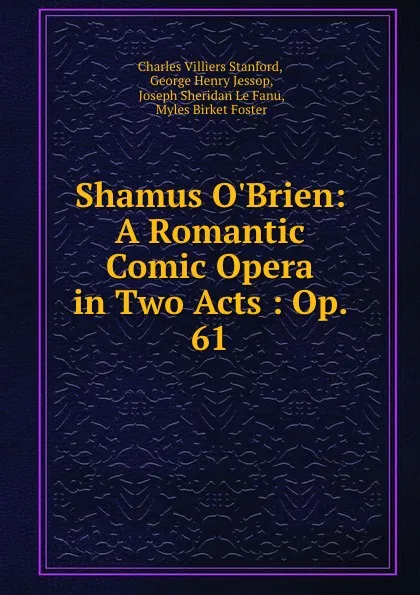 Charles Villiers Stanford,
George Henry Jessop,
Joseph Sheridan Le Fanu,
Myles Birket Foster

Shamus O'Brien: A Romantic Comic Opera in Two Acts : Op. 61